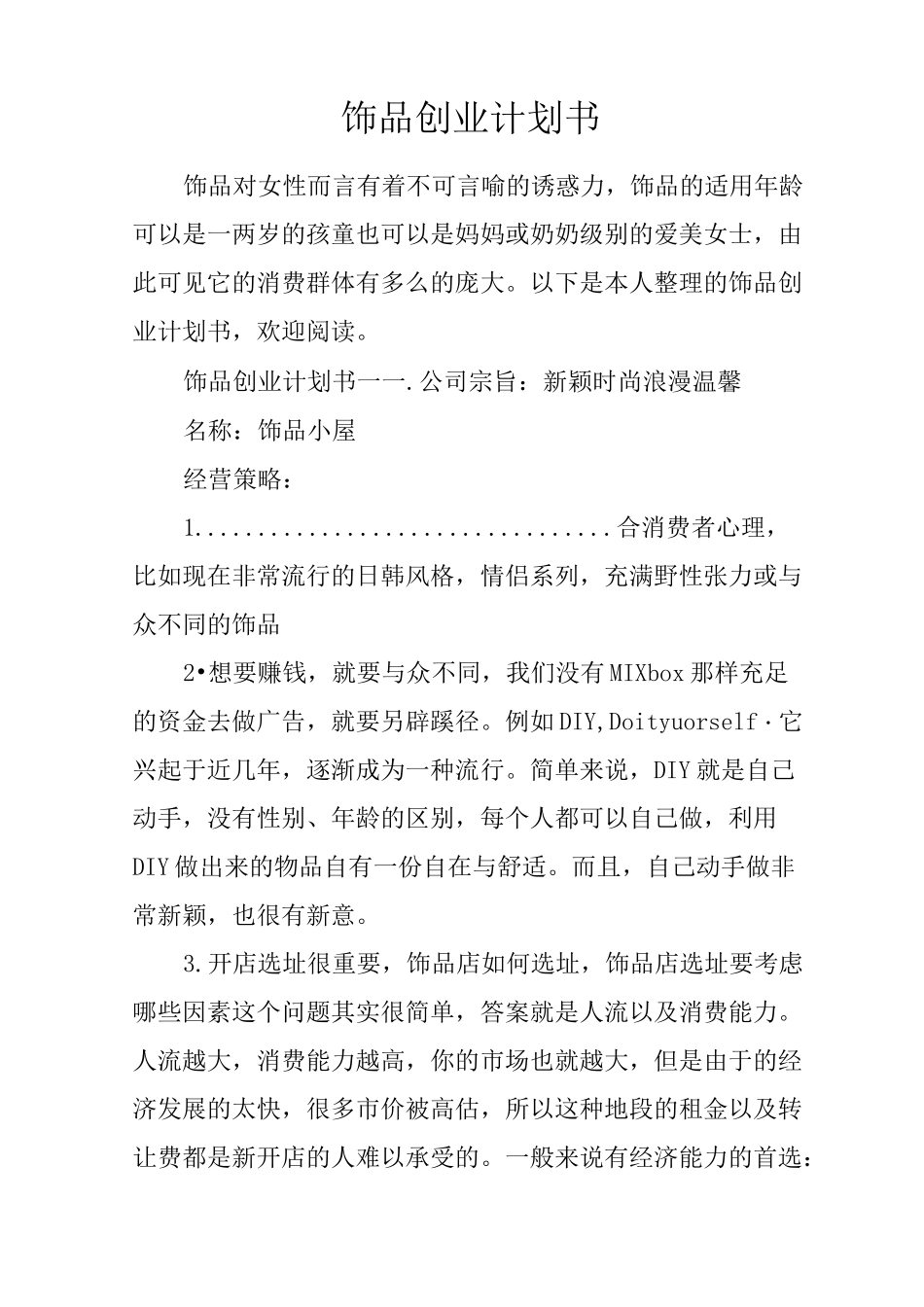 饰品创业计划书

饰品对女性而言有着不可言喻的诱惑力，饰品的适用年龄可以是一两岁的孩童也可以是妈妈或奶奶级别的爱美女士，由此可见它的消费群体有多么的庞大。以下是本人整理的饰品创业计划书，欢迎阅读。

饰品创业计划书一一.公司宗旨：新颖时尚浪漫温馨

名称：饰品小屋

经营策略：

1.合消费者心理，比如现在非常流行的日韩风格，情侣系列，充满野性张力或与众不同的饰品

2•想要赚钱，就要与众不同，我们没有MIXbox那样充足的资金去做广告，就要另辟蹊径。例如DIY,Doityuorself·它兴起于近几年，逐渐成为一种流行。简单来说，DIY就是自己动手，没有性别、年龄的区别，每个人都可以自己做，利用DIY做出来的物品自有一份自在与舒适。而且，自己动手做非常新颖，也很有新意。

3.开店选址很重要，饰品店如何选址，饰品店选址要考虑哪些因素这个问题其实很简单，答案就是人流以及消费能力。人流越大，消费能力越高，你的市场也就越大，但是由于的经济发展的太快，很多市价被高估，所以这种地段的租金以及转让费都是新开店的人难以承受的。一般来说有经济能力的首选：